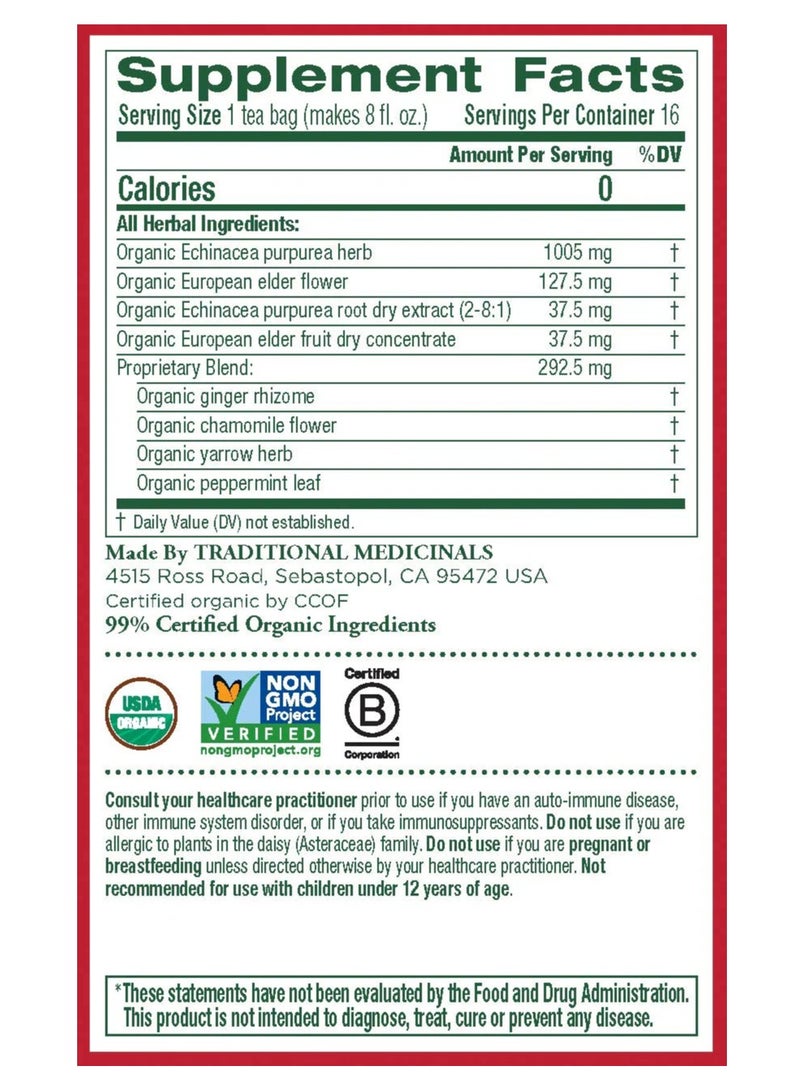 Supplement Facts
Serving Size 1 tea bag (makes 8 fl. oz.) Servings Per Container 16

| | Amount Per Serving | %DV |
|---|---|---|
| Calories | 0 | |
| All Herbal Ingredients: | | |
| Organic Echinacea purpurea herb | 1005 mg | † |
| Organic European elder flower | 127.5 mg | † |
| Organic Echinacea purpurea root dry extract (2-8:1) | 37.5 mg | † |
| Organic European elder fruit dry concentrate | 37.5 mg | † |
| Proprietary Blend: | 292.5 mg | |
| Organic ginger rhizome | | † |
| Organic chamomile flower | | † |
| Organic yarrow herb | | † |
| Organic peppermint leaf | | † |

† Daily Value (DV) not established.

Made By TRADITIONAL MEDICINALS
4515 Ross Road, Sebastopol, CA 95472 USA
Certified organic by CCOF
99% Certified Organic Ingredients

USDA ORGANIC

NON GMO Project VERIFIED nongmoproject.org

Certified B Corporation

Consult your healthcare practitioner prior to use if you have an auto-immune disease, other immune system disorder, or if you take immunosuppressants. Do not use if you are allergic to plants in the daisy (Asteraceae) family. Do not use if you are pregnant or breastfeeding unless directed otherwise by your healthcare practitioner. Not recommended for use with children under 12 years of age.

*These statements have not been evaluated by the Food and Drug Administration. This product is not intended to diagnose, treat, cure or prevent any disease.